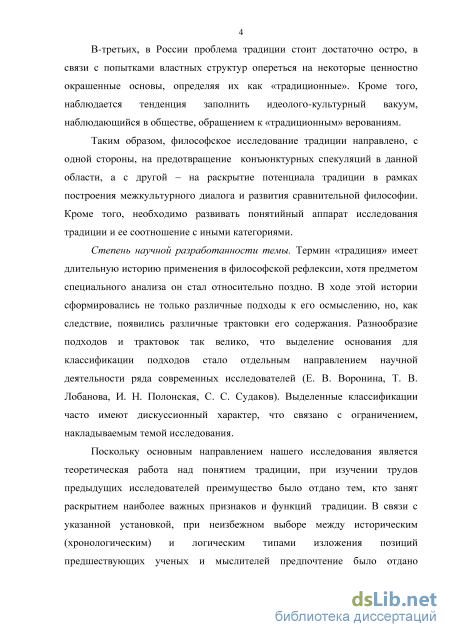 4

В-третьих, в России проблема традиции стоит достаточно остро, в связи с попытками властных структур опереться на некоторые ценностно окрашенные основы, определяя их как «традиционные». Кроме того, наблюдается тенденция заполнить идеолого-культурный вакуум, наблюдающийся в обществе, обращением к «традиционным» верованиям.

Таким образом, философское исследование традиции направлено, с одной стороны, на предотвращение конъюнктурных спекуляций в данной области, а с другой – на раскрытие потенциала традиции в рамках построения межкультурного диалога и развития сравнительной философии. Кроме того, необходимо развивать понятийный аппарат исследования традиции и ее соотношение с иными категориями.

Степень научной разработанности темы. Термин «традиция» имеет длительную историю применения в философской рефлексии, хотя предметом специального анализа он стал относительно поздно. В ходе этой истории сформировались не только различные подходы к его осмыслению, но, как следствие, появились различные трактовки его содержания. Разнообразие подходов и трактовок так велико, что выделение основания для классификации подходов стало отдельным направлением научной деятельности ряда современных исследователей (Е. В. Воронина, Т. В. Лобанова, И. Н. Полонская, С. С. Судаков). Выделенные классификации часто имеют дискуссионный характер, что связано с ограничением, накладываемым темой исследования.

Поскольку основным направлением нашего исследования является теоретическая работа над понятием традиции, при изучении трудов предыдущих исследователей преимущество было отдано тем, кто занят раскрытием наиболее важных признаков и функций традиции. В связи с указанной установкой, при неизбежном выборе между историческим (хронологическим) и логическим типами изложения позиций предшествующих ученых и мыслителей предпочтение было отдано

dsLib.net
библиотека диссертаций